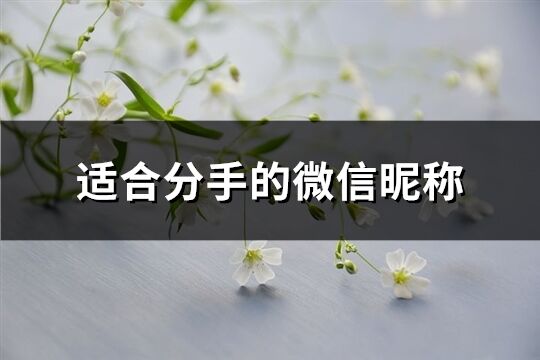 适合分手的微信昵称